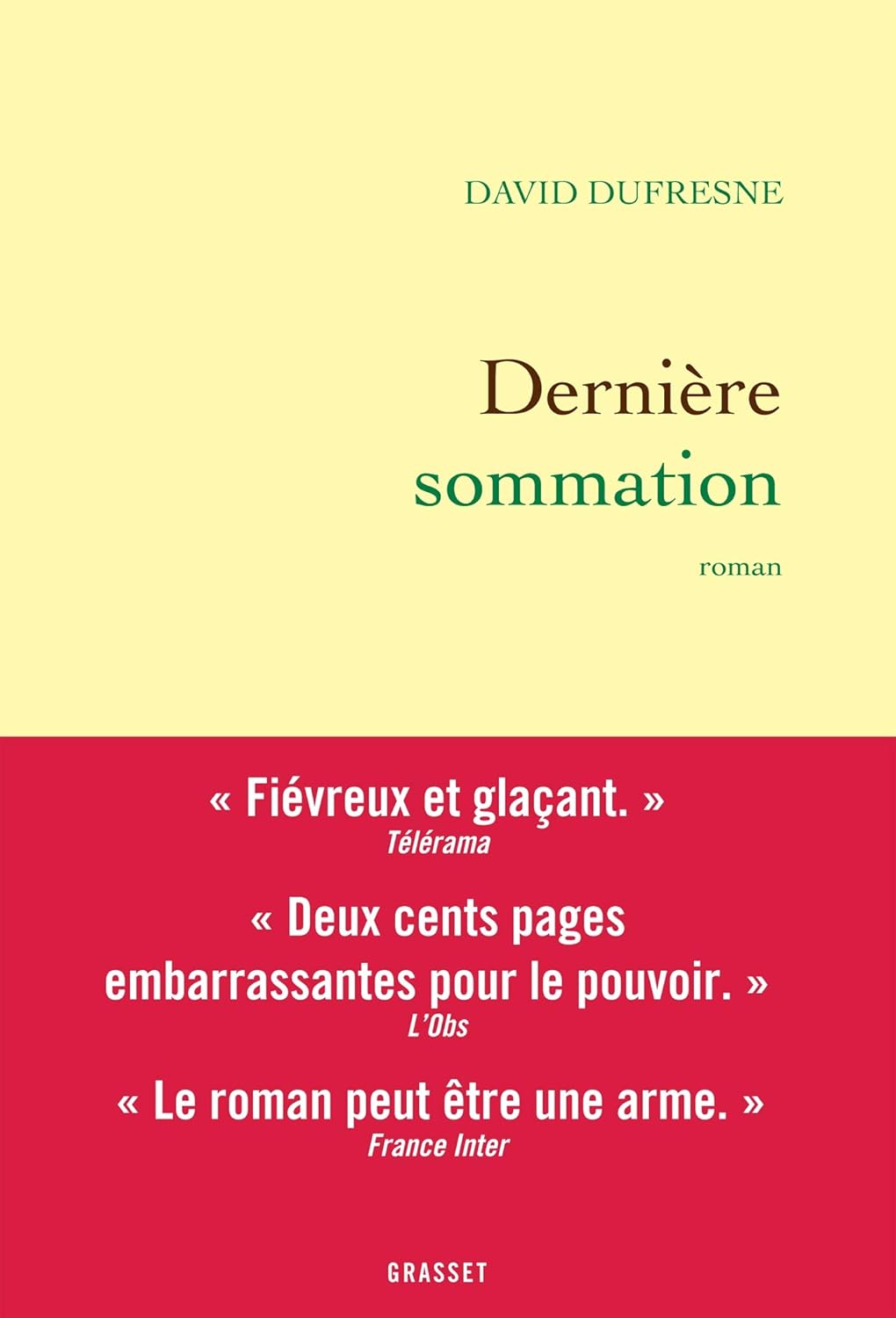 DAVID DUFRESNE

Dernière sommation

roman

« Fiévreux et glaçant. »
Télérama

« Deux cents pages embarrassantes pour le pouvoir. »
L'Obs

« Le roman peut être une arme. »
France Inter

GRASSET